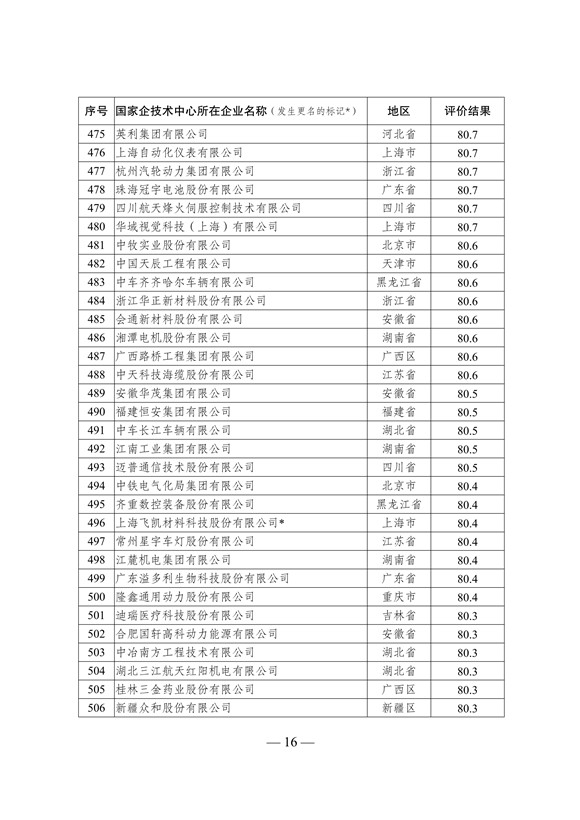 | 序号 | 国家企技术中心所在企业名称（发生更名的标记*） | 地区 | 评价结果 |
|---|---|---|---|
| 475 | 英利集团有限公司 | 河北省 | 80.7 |
| 476 | 上海自动化仪表有限公司 | 上海市 | 80.7 |
| 477 | 杭州汽轮动力集团有限公司 | 浙江省 | 80.7 |
| 478 | 珠海冠宇电池股份有限公司 | 广东省 | 80.7 |
| 479 | 四川航天烽火伺服控制技术有限公司 | 四川省 | 80.7 |
| 480 | 华域视觉科技（上海）有限公司 | 上海市 | 80.7 |
| 481 | 中牧实业股份有限公司 | 北京市 | 80.6 |
| 482 | 中国天辰工程有限公司 | 天津市 | 80.6 |
| 483 | 中车齐齐哈尔车辆有限公司 | 黑龙江省 | 80.6 |
| 484 | 浙江华正新材料股份有限公司 | 浙江省 | 80.6 |
| 485 | 会通新材料股份有限公司 | 安徽省 | 80.6 |
| 486 | 湘潭电机股份有限公司 | 湖南省 | 80.6 |
| 487 | 广西路桥工程集团有限公司 | 广西区 | 80.6 |
| 488 | 中天科技海缆股份有限公司 | 江苏省 | 80.6 |
| 489 | 安徽华茂集团有限公司 | 安徽省 | 80.5 |
| 490 | 福建恒安集团有限公司 | 福建省 | 80.5 |
| 491 | 中车长江车辆有限公司 | 湖北省 | 80.5 |
| 492 | 江南工业集团有限公司 | 湖南省 | 80.5 |
| 493 | 迈普通信技术股份有限公司 | 四川省 | 80.5 |
| 494 | 中铁电气化局集团有限公司 | 北京市 | 80.4 |
| 495 | 齐重数控装备股份有限公司 | 黑龙江省 | 80.4 |
| 496 | 上海飞凯材料科技股份有限公司* | 上海市 | 80.4 |
| 497 | 常州星宇车灯股份有限公司 | 江苏省 | 80.4 |
| 498 | 江麓机电集团有限公司 | 湖南省 | 80.4 |
| 499 | 广东溢多利生物科技股份有限公司 | 广东省 | 80.4 |
| 500 | 隆鑫通用动力股份有限公司 | 重庆市 | 80.4 |
| 501 | 迪瑞医疗科技股份有限公司 | 吉林省 | 80.3 |
| 502 | 合肥国轩高科动力能源有限公司 | 安徽省 | 80.3 |
| 503 | 中冶南方工程技术有限公司 | 湖北省 | 80.3 |
| 504 | 湖北三江航天红阳机电有限公司 | 湖北省 | 80.3 |
| 505 | 桂林三金药业股份有限公司 | 广西区 | 80.3 |
| 506 | 新疆众和股份有限公司 | 新疆区 | 80.3 |

— 16 —